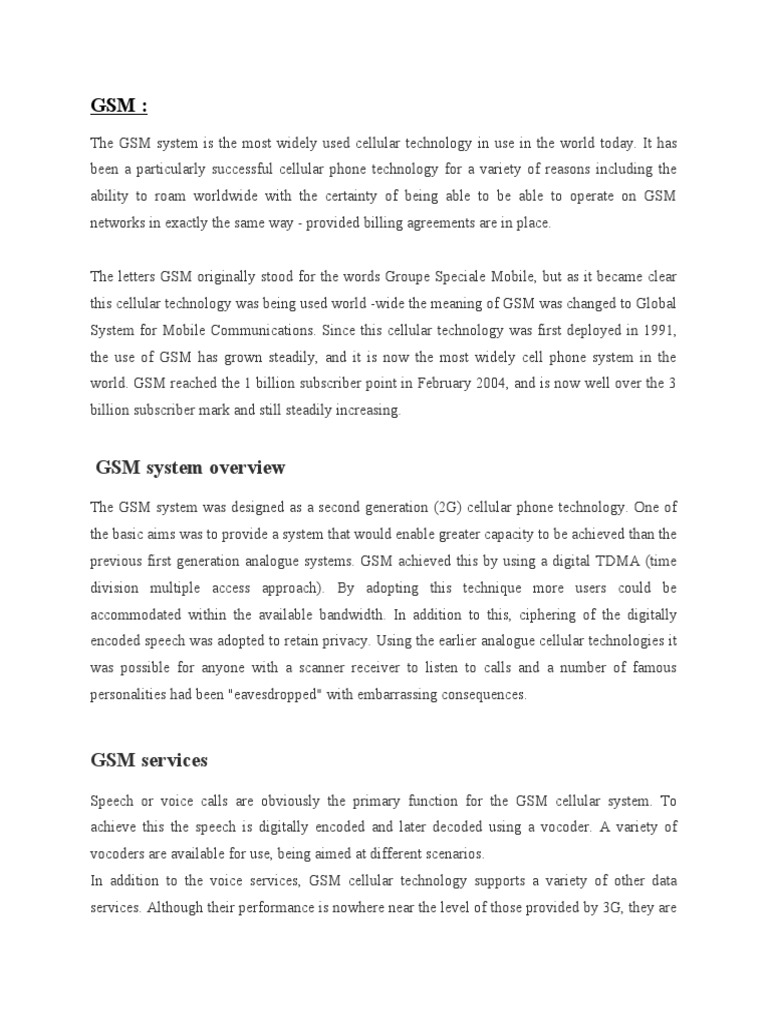 GSM :

The GSM system is the most widely used cellular technology in use in the world today. It has been a particularly successful cellular phone technology for a variety of reasons including the ability to roam worldwide with the certainty of being able to be able to operate on GSM networks in exactly the same way - provided billing agreements are in place.

The letters GSM originally stood for the words Groupe Speciale Mobile, but as it became clear this cellular technology was being used world -wide the meaning of GSM was changed to Global System for Mobile Communications. Since this cellular technology was first deployed in 1991, the use of GSM has grown steadily, and it is now the most widely cell phone system in the world. GSM reached the 1 billion subscriber point in February 2004, and is now well over the 3 billion subscriber mark and still steadily increasing.

GSM system overview

The GSM system was designed as a second generation (2G) cellular phone technology. One of the basic aims was to provide a system that would enable greater capacity to be achieved than the previous first generation analogue systems. GSM achieved this by using a digital TDMA (time division multiple access approach). By adopting this technique more users could be accommodated within the available bandwidth. In addition to this, ciphering of the digitally encoded speech was adopted to retain privacy. Using the earlier analogue cellular technologies it was possible for anyone with a scanner receiver to listen to calls and a number of famous personalities had been "eavesdropped" with embarrassing consequences.

GSM services

Speech or voice calls are obviously the primary function for the GSM cellular system. To achieve this the speech is digitally encoded and later decoded using a vocoder. A variety of vocoders are available for use, being aimed at different scenarios.
In addition to the voice services, GSM cellular technology supports a variety of other data services. Although their performance is nowhere near the level of those provided by 3G, they are